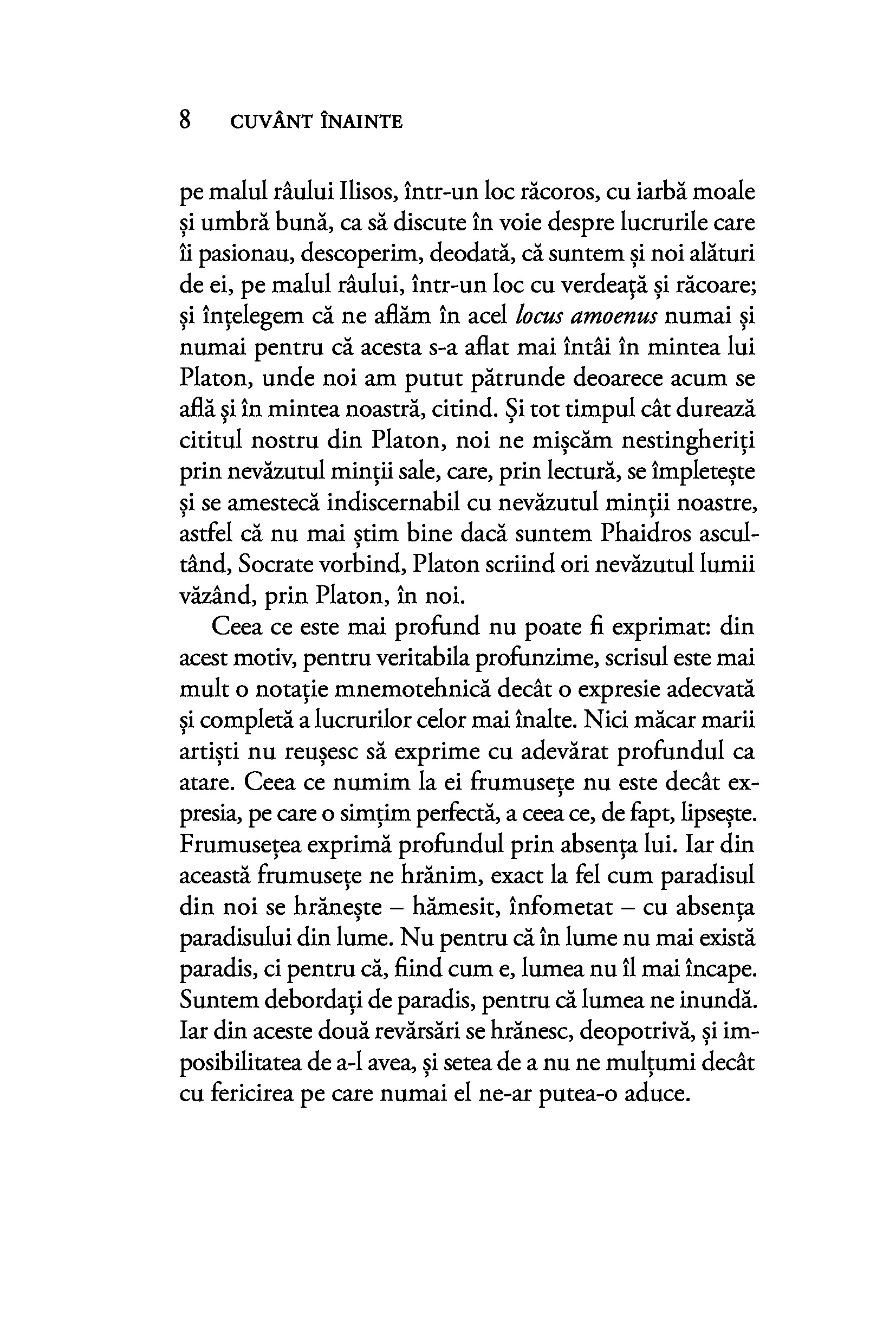 8 CUVÂNT ÎNAINTE

pe malul râului Ilisos, într-un loc răcoros, cu iarbă moale și umbră bună, ca să discute în voie despre lucrurile care îi pasionau, descoperim, deodată, că suntem și noi alături de ei, pe malul râului, într-un loc cu verdeață și răcoare; și înțelegem că ne aflăm în acel locus amoenus numai și numai pentru că acesta s-a aflat mai întâi în mintea lui Platon, unde noi am putut pătrunde deoarece acum se află și în mintea noastră, citind. Și tot timpul cât durează cititul nostru din Platon, noi ne mișcăm nestingheriți prin nevăzutul minții sale, care, prin lectură, se împletește și se amestecă indiscernabil cu nevăzutul minții noastre, astfel că nu mai știm bine dacă suntem Phaidros ascultând, Socrate vorbind, Platon scriind ori nevăzutul lumii văzând, prin Platon, în noi.

Ceea ce este mai profund nu poate fi exprimat: din acest motiv, pentru veritabila profunzime, scrisul este mai mult o notație mnemotehnică decât o expresie adecvată și completă a lucrurilor celor mai înalte. Nici măcar marii artiști nu reușesc să exprime cu adevărat profundul ca atare. Ceea ce numim la ei frumusețe nu este decât expresia, pe care o simțim perfectă, a ceea ce, de fapt, lipsește. Frumusețea exprimă profundul prin absența lui. Iar din această frumusețe ne hrănim, exact la fel cum paradisul din noi se hrănește – hămesit, înfometat – cu absența paradisului din lume. Nu pentru că în lume nu mai există paradis, ci pentru că, fiind cum e, lumea nu îl mai încape. Suntem debordați de paradis, pentru că lumea ne inundă. Iar din aceste două revărsări se hrănesc, deopotrivă, și imposibilitatea de a-l avea, și setea de a nu ne mulțumi decât cu fericirea pe care numai el ne-ar putea-o aduce.